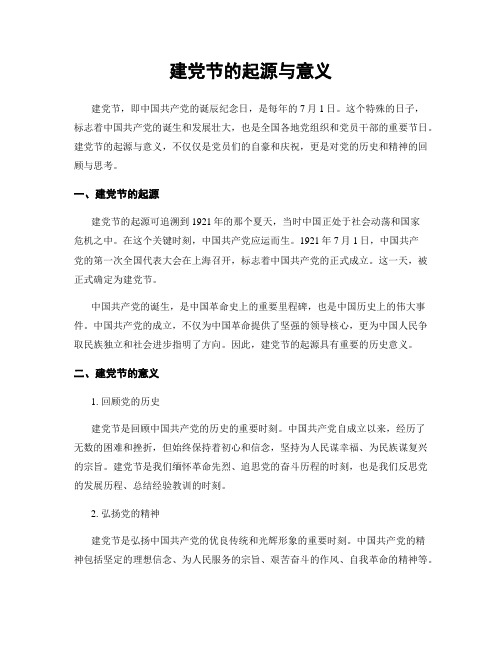 建党节的起源与意义

建党节，即中国共产党的诞辰纪念日，是每年的 7 月 1 日。这个特殊的日子，标志着中国共产党的诞生和发展壮大，也是全国各地党组织和党员干部的重要节日。建党节的起源与意义，不仅仅是党员们的自豪和庆祝，更是对党的历史和精神的回顾与思考。

一、建党节的起源

建党节的起源可追溯到 1921 年的那个夏天，当时中国正处于社会动荡和国家危机之中。在这个关键时刻，中国共产党应运而生。1921 年 7 月 1 日，中国共产党的第一次全国代表大会在上海召开，标志着中国共产党的正式成立。这一天，被正式确定为建党节。

中国共产党的诞生，是中国革命史上的重要里程碑，也是中国历史上的伟大事件。中国共产党的成立，不仅为中国革命提供了坚强的领导核心，更为中国人民争取民族独立和社会进步指明了方向。因此，建党节的起源具有重要的历史意义。

二、建党节的意义

1. 回顾党的历史

建党节是回顾中国共产党的历史的重要时刻。中国共产党自成立以来，经历了无数的困难和挫折，但始终保持着初心和信念，坚持为人民谋幸福、为民族谋复兴的宗旨。建党节是我们缅怀革命先烈、追思党的奋斗历程的时刻，也是我们反思党的发展历程、总结经验教训的时刻。

2. 弘扬党的精神

建党节是弘扬中国共产党的优良传统和光辉形象的重要时刻。中国共产党的精神包括坚定的理想信念、为人民服务的宗旨、艰苦奋斗的作风、自我革命的精神等。